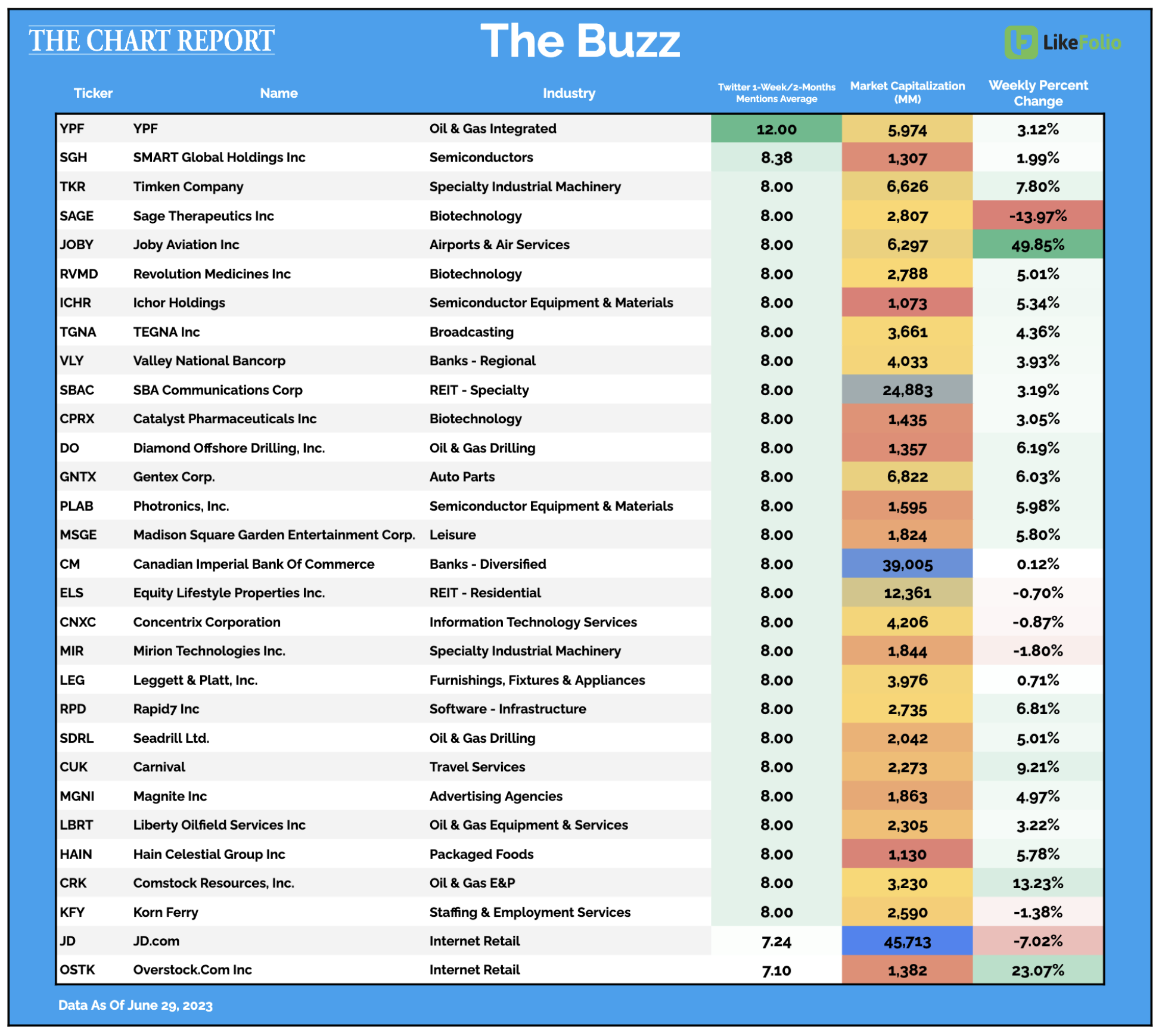 THE CHART REPORT

The Buzz

LikeFolio

| Ticker | Name | Industry | Twitter 1-Week/2-Months Mentions Average | Market Capitalization (MM) | Weekly Percent Change |
|---|---|---|---|---|---|
| YPF | YPF | Oil & Gas Integrated | 12.00 | 5,974 | 3.12% |
| SGH | SMART Global Holdings Inc | Semiconductors | 8.38 | 1,307 | 1.99% |
| TKR | Timken Company | Specialty Industrial Machinery | 8.00 | 6,626 | 7.80% |
| SAGE | Sage Therapeutics Inc | Biotechnology | 8.00 | 2,807 | -13.97% |
| JOBY | Joby Aviation Inc | Airports & Air Services | 8.00 | 6,297 | 49.85% |
| RVMD | Revolution Medicines Inc | Biotechnology | 8.00 | 2,788 | 5.01% |
| ICHR | Ichor Holdings | Semiconductor Equipment & Materials | 8.00 | 1,073 | 5.34% |
| TGNA | TEGNA Inc | Broadcasting | 8.00 | 3,661 | 4.36% |
| VLY | Valley National Bancorp | Banks - Regional | 8.00 | 4,033 | 3.93% |
| SBAC | SBA Communications Corp | REIT - Specialty | 8.00 | 24,883 | 3.19% |
| CPRX | Catalyst Pharmaceuticals Inc | Biotechnology | 8.00 | 1,435 | 3.05% |
| DO | Diamond Offshore Drilling, Inc. | Oil & Gas Drilling | 8.00 | 1,357 | 6.19% |
| GNTX | Gentex Corp. | Auto Parts | 8.00 | 6,822 | 6.03% |
| PLAB | Photronics, Inc. | Semiconductor Equipment & Materials | 8.00 | 1,595 | 5.98% |
| MSGE | Madison Square Garden Entertainment Corp. | Leisure | 8.00 | 1,824 | 5.80% |
| CM | Canadian Imperial Bank Of Commerce | Banks - Diversified | 8.00 | 39,005 | 0.12% |
| ELS | Equity Lifestyle Properties Inc. | REIT - Residential | 8.00 | 12,361 | -0.70% |
| CNXC | Concentrix Corporation | Information Technology Services | 8.00 | 4,206 | -0.87% |
| MIR | Mirion Technologies Inc. | Specialty Industrial Machinery | 8.00 | 1,844 | -1.80% |
| LEG | Leggett & Platt, Inc. | Furnishings, Fixtures & Appliances | 8.00 | 3,976 | 0.71% |
| RPD | Rapid7 Inc | Software - Infrastructure | 8.00 | 2,735 | 6.81% |
| SDRL | Seadrill Ltd. | Oil & Gas Drilling | 8.00 | 2,042 | 5.01% |
| CUK | Carnival | Travel Services | 8.00 | 2,273 | 9.21% |
| MGNI | Magnite Inc | Advertising Agencies | 8.00 | 1,863 | 4.97% |
| LBRT | Liberty Oilfield Services Inc | Oil & Gas Equipment & Services | 8.00 | 2,305 | 3.22% |
| HAIN | Hain Celestial Group Inc | Packaged Foods | 8.00 | 1,130 | 5.78% |
| CRK | Comstock Resources, Inc. | Oil & Gas E&P | 8.00 | 3,230 | 13.23% |
| KFY | Korn Ferry | Staffing & Employment Services | 8.00 | 2,590 | -1.38% |
| JD | JD.com | Internet Retail | 7.24 | 45,713 | -7.02% |
| OSTK | Overstock.Com Inc | Internet Retail | 7.10 | 1,382 | 23.07% |

Data As Of June 29, 2023